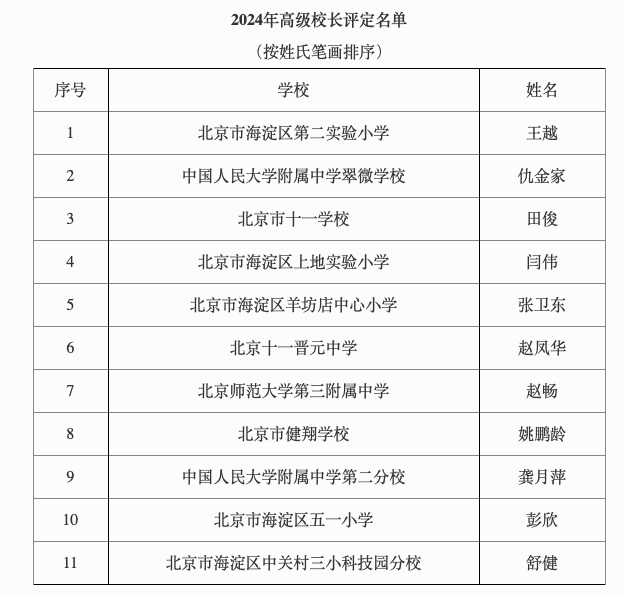 2024年高级校长评定名单

（按姓氏笔画排序）

| 序号 | 学校 | 姓名 |
|---|---|---|
| 1 | 北京市海淀区第二实验小学 | 王越 |
| 2 | 中国人民大学附属中学翠微学校 | 仇金家 |
| 3 | 北京市十一学校 | 田俊 |
| 4 | 北京市海淀区上地实验小学 | 闫伟 |
| 5 | 北京市海淀区羊坊店中心小学 | 张卫东 |
| 6 | 北京十一晋元中学 | 赵凤华 |
| 7 | 北京师范大学第三附属中学 | 赵畅 |
| 8 | 北京市健翔学校 | 姚鹏龄 |
| 9 | 中国人民大学附属中学第二分校 | 龚月萍 |
| 10 | 北京市海淀区五一小学 | 彭欣 |
| 11 | 北京市海淀区中关村三小科技园分校 | 舒健 |